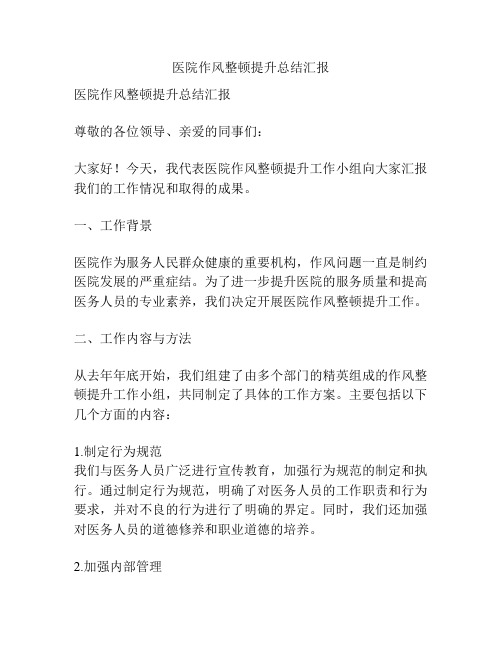 医院作风整顿提升总结汇报

医院作风整顿提升总结汇报

尊敬的各位领导、亲爱的同事们：

大家好！今天，我代表医院作风整顿提升工作小组向大家汇报我们的工作情况和取得的成果。

一、工作背景

医院作为服务人民群众健康的重要机构，作风问题一直是制约医院发展的严重症结。为了进一步提升医院的服务质量和提高医务人员的专业素养，我们决定开展医院作风整顿提升工作。

二、工作内容与方法

从去年年底开始，我们组建了由多个部门的精英组成的作风整顿提升工作小组，共同制定了具体的工作方案。主要包括以下几个方面的内容：

1.制定行为规范
我们与医务人员广泛进行宣传教育，加强行为规范的制定和执行。通过制定行为规范，明确了对医务人员的工作职责和行为要求，并对不良的行为进行了明确的界定。同时，我们还加强对医务人员的道德修养和职业道德的培养。

2.加强内部管理